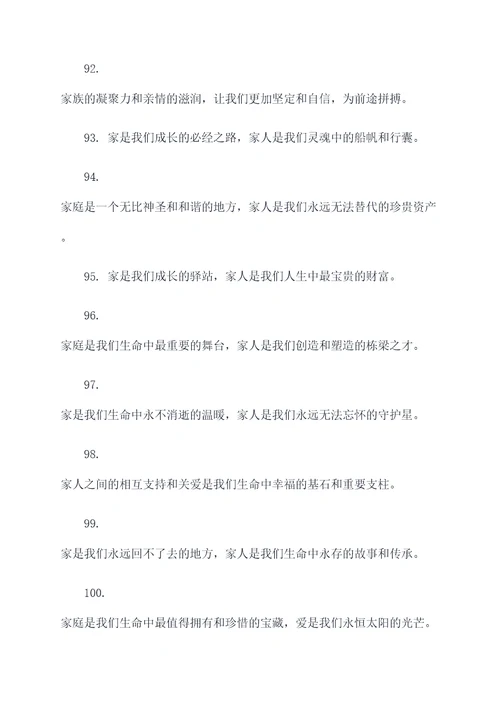 92.

家族的凝聚力和亲情的滋润，让我们更加坚定和自信，为前途拼搏。

93. 家是我们成长的必经之路，家人是我们灵魂中的船帆和行囊。

94.

家庭是一个无比神圣和和谐的地方，家人是我们永远无法替代的珍贵资产。

95. 家是我们成长的驿站，家人是我们人生中最宝贵的财富。

96.

家庭是我们生命中最重要的舞台，家人是我们创造和塑造的栋梁之才。

97.

家是我们生命中永不消逝的温暖，家人是我们永远无法忘怀的守护星。

98.

家人之间的相互支持和关爱是我们生命中幸福的基石和重要支柱。

99.

家是我们永远回不了去的地方，家人是我们生命中永存的故事和传承。

100.

家庭是我们生命中最值得拥有和珍惜的宝藏，爱是我们永恒太阳的光芒。